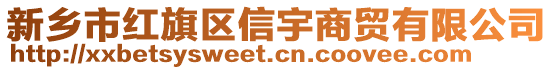 新乡市红旗区信宇商贸有限公司
http://xxbetsysweet.cn.coovee.com